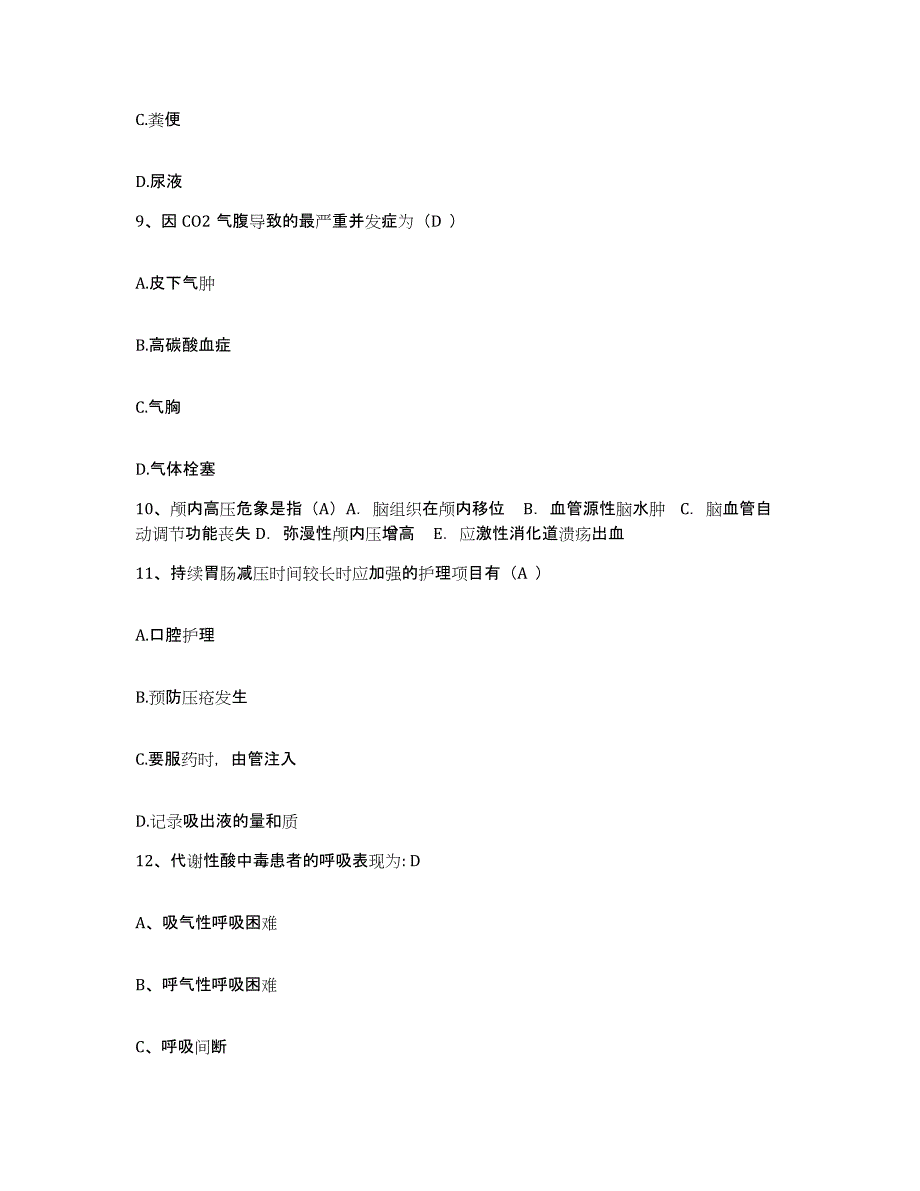 C.粪便

D.尿液

9、因 CO2 气腹导致的最严重并发症为（D ）

A.皮下气肿

B.高碳酸血症

C.气胸

D.气体栓塞

10、颅内高压危象是指（A）A. 脑组织在颅内移位 B. 血管源性脑水肿 C. 脑血管自动调节功能丧失 D. 弥漫性颅内压增高 E. 应激性消化道溃疡出血

11、持续胃肠减压时间较长时应加强的护理项目有（A ）

A.口腔护理

B.预防压疮发生

C.要服药时，由管注入

D.记录吸出液的量和质

12、代谢性酸中毒患者的呼吸表现为: D

A、吸气性呼吸困难

B、呼气性呼吸困难

C、呼吸间断